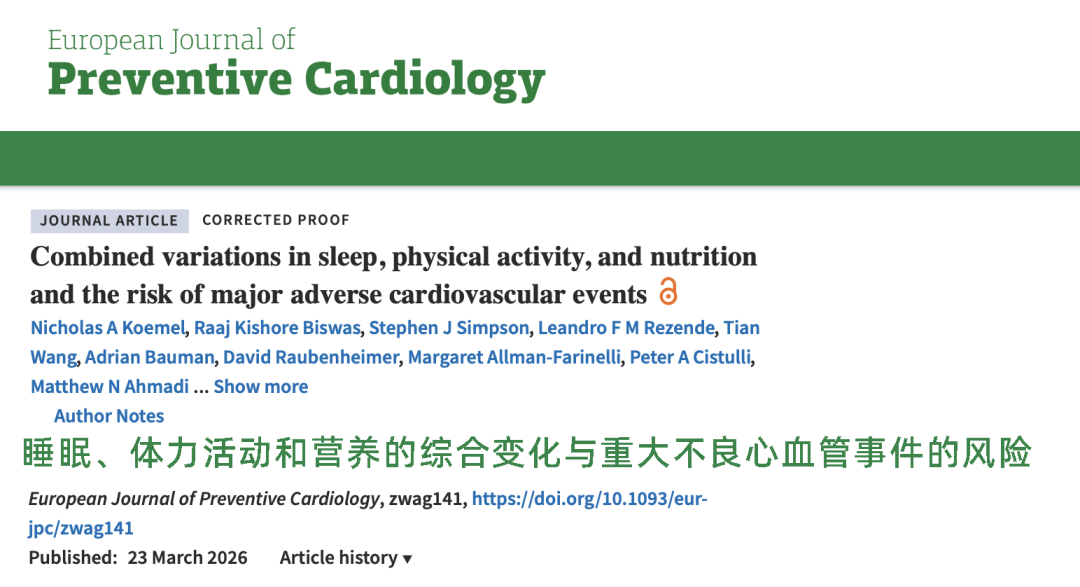 European Journal of
Preventive Cardiology

JOURNAL ARTICLE CORRECTED PROOF

Combined variations in sleep, physical activity, and nutrition and the risk of major adverse cardiovascular events

Nicholas A Koemel, Raaj Kishore Biswas, Stephen J Simpson, Leandro F M Rezende, Tian Wang, Adrian Bauman, David Raubenheimer, Margaret Allman-Farinelli, Peter A Cistulli, Matthew N Ahmadi ... Show more

Author Notes

睡眠、体力活动和营养的综合变化与重大不良心血管事件的风险

European Journal of Preventive Cardiology, zwag141, https://doi.org/10.1093/eurjpc/zwag141

Published: 23 March 2026 Article history ▾